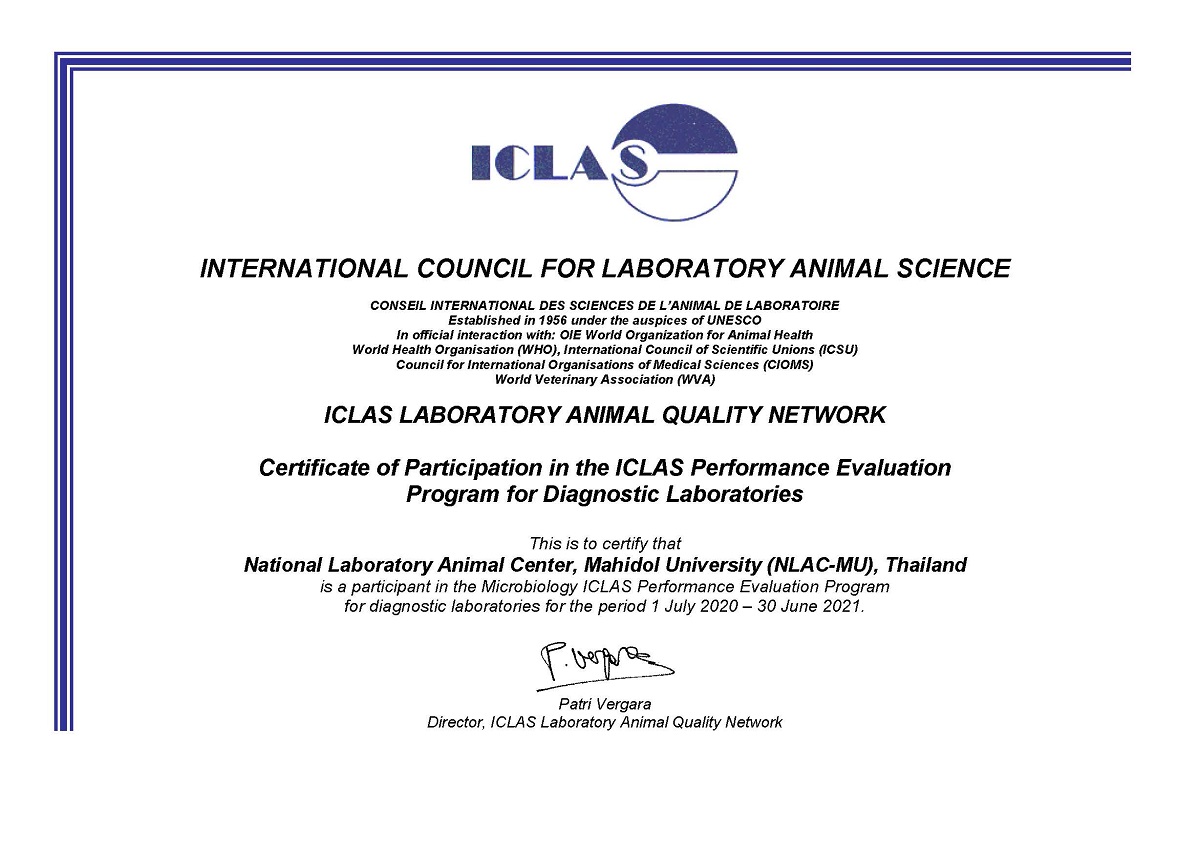 ICLAS

INTERNATIONAL COUNCIL FOR LABORATORY ANIMAL SCIENCE

CONSEIL INTERNATIONAL DES SCIENCES DE L'ANIMAL DE LABORATOIRE
Established in 1956 under the auspices of UNESCO
In official interaction with: OIE World Organization for Animal Health
World Health Organisation (WHO), International Council of Scientific Unions (ICSU)
Council for International Organisations of Medical Sciences (CIOMS)
World Veterinary Association (WVA)

ICLAS LABORATORY ANIMAL QUALITY NETWORK

Certificate of Participation in the ICLAS Performance Evaluation Program for Diagnostic Laboratories

This is to certify that
National Laboratory Animal Center, Mahidol University (NLAC-MU), Thailand
is a participant in the Microbiology ICLAS Performance Evaluation Program for diagnostic laboratories for the period 1 July 2020 – 30 June 2021.

P. Vergara

Patri Vergara
Director, ICLAS Laboratory Animal Quality Network